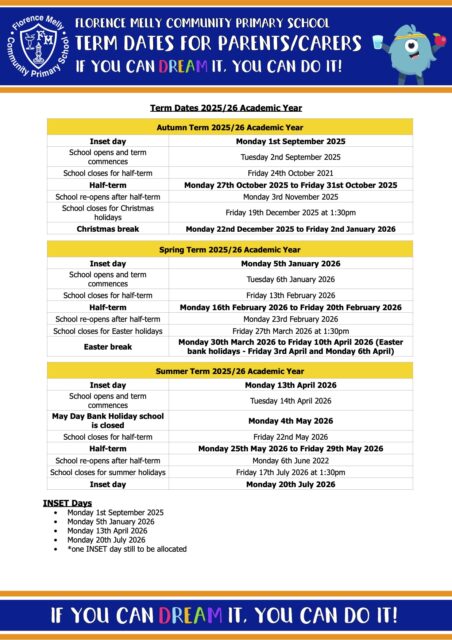 Florence Melly Community Primary School
FM

FLORENCE MELLY COMMUNITY PRIMARY SCHOOL
TERM DATES FOR PARENTS/CARERS
IF YOU CAN DREAM IT, YOU CAN DO IT!

Term Dates 2025/26 Academic Year

| Autumn Term 2025/26 Academic Year | |
|---|---|
| Inset day | Monday 1st September 2025 |
| School opens and term commences | Tuesday 2nd September 2025 |
| School closes for half-term | Friday 24th October 2021 |
| Half-term | Monday 27th October 2025 to Friday 31st October 2025 |
| School re-opens after half-term | Monday 3rd November 2025 |
| School closes for Christmas holidays | Friday 19th December 2025 at 1:30pm |
| Christmas break | Monday 22nd December 2025 to Friday 2nd January 2026 |

| Spring Term 2025/26 Academic Year | |
|---|---|
| Inset day | Monday 5th January 2026 |
| School opens and term commences | Tuesday 6th January 2026 |
| School closes for half-term | Friday 13th February 2026 |
| Half-term | Monday 16th February 2026 to Friday 20th February 2026 |
| School re-opens after half-term | Monday 23rd February 2026 |
| School closes for Easter holidays | Friday 27th March 2026 at 1:30pm |
| Easter break | Monday 30th March 2026 to Friday 10th April 2026 (Easter bank holidays - Friday 3rd April and Monday 6th April) |

| Summer Term 2025/26 Academic Year | |
|---|---|
| Inset day | Monday 13th April 2026 |
| School opens and term commences | Tuesday 14th April 2026 |
| May Day Bank Holiday school is closed | Monday 4th May 2026 |
| School closes for half-term | Friday 22nd May 2026 |
| Half-term | Monday 25th May 2026 to Friday 29th May 2026 |
| School re-opens after half-term | Monday 6th June 2022 |
| School closes for summer holidays | Friday 17th July 2026 at 1:30pm |
| Inset day | Monday 20th July 2026 |

INSET Days
• Monday 1st September 2025
• Monday 5th January 2026
• Monday 13th April 2026
• Monday 20th July 2026
• *one INSET day still to be allocated

IF YOU CAN DREAM IT, YOU CAN DO IT!